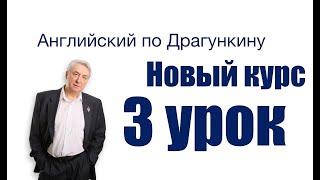 Английский по Драгункину

Новый курс

3 урок